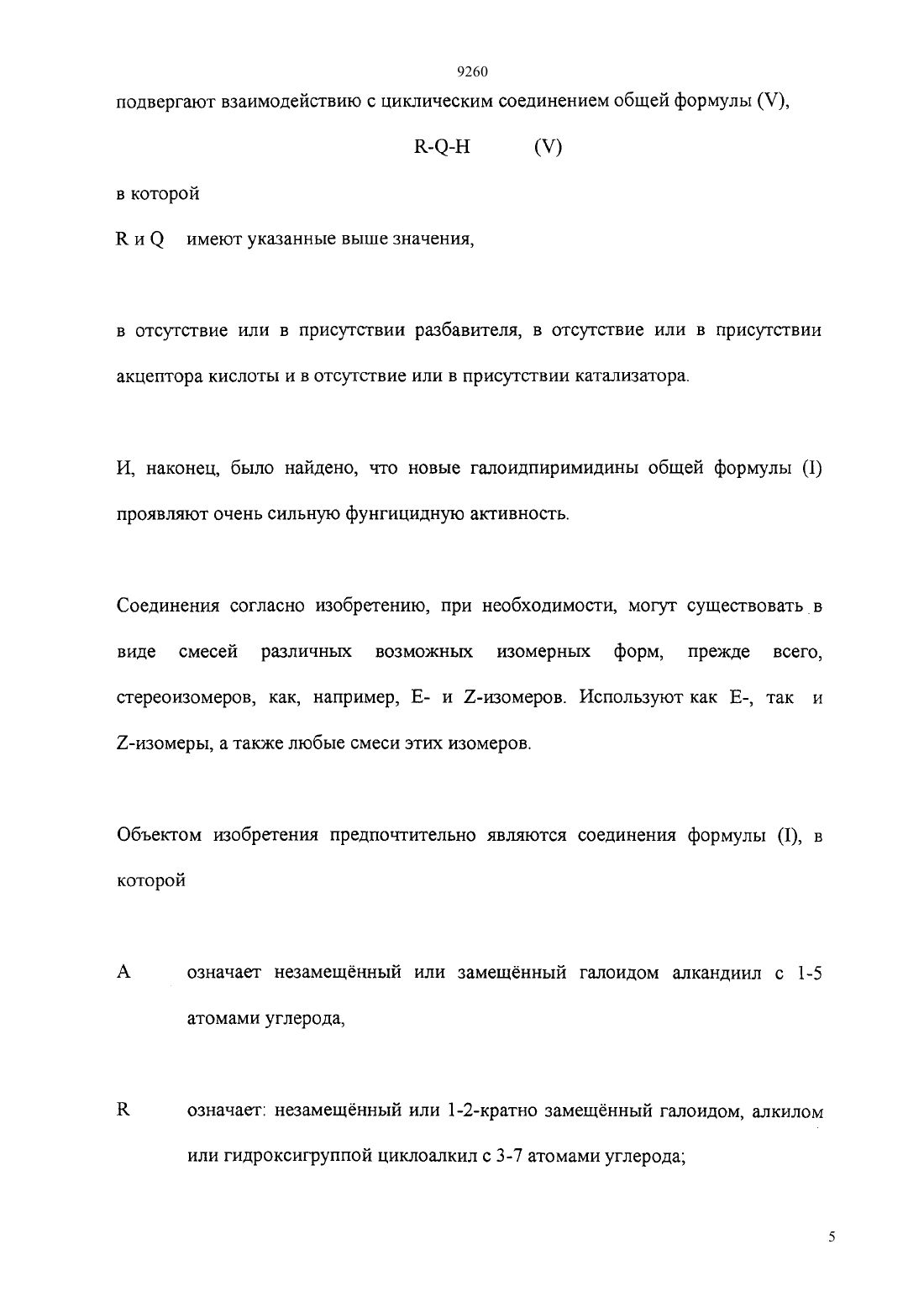 9260

подвергают взаимодействию с циклическим соединением общей формулы (V),

R-Q-H (V)

в которой

R и Q имеют указанные выше значения,

в отсутствие или в присутствии разбавителя, в отсутствие или в присутствии акцептора кислоты и в отсутствие или в присутствии катализатора.

И, наконец, было найдено, что новые галоидпиримидины общей формулы (I) проявляют очень сильную фунгицидную активность.

Соединения согласно изобретению, при необходимости, могут существовать в виде смесей различных возможных изомерных форм, прежде всего, стереоизомеров, как, например, E- и Z-изомеров. Используют как E-, так и Z-изомеры, а также любые смеси этих изомеров.

Объектом изобретения предпочтительно являются соединения формулы (I), в которой

A означает незамещённый или замещённый галоидом алкандиил с 1-5 атомами углерода,

R означает: незамещённый или 1-2-кратно замещённый галоидом, алкилом или гидроксигруппой циклоалкил с 3-7 атомами углерода;

5